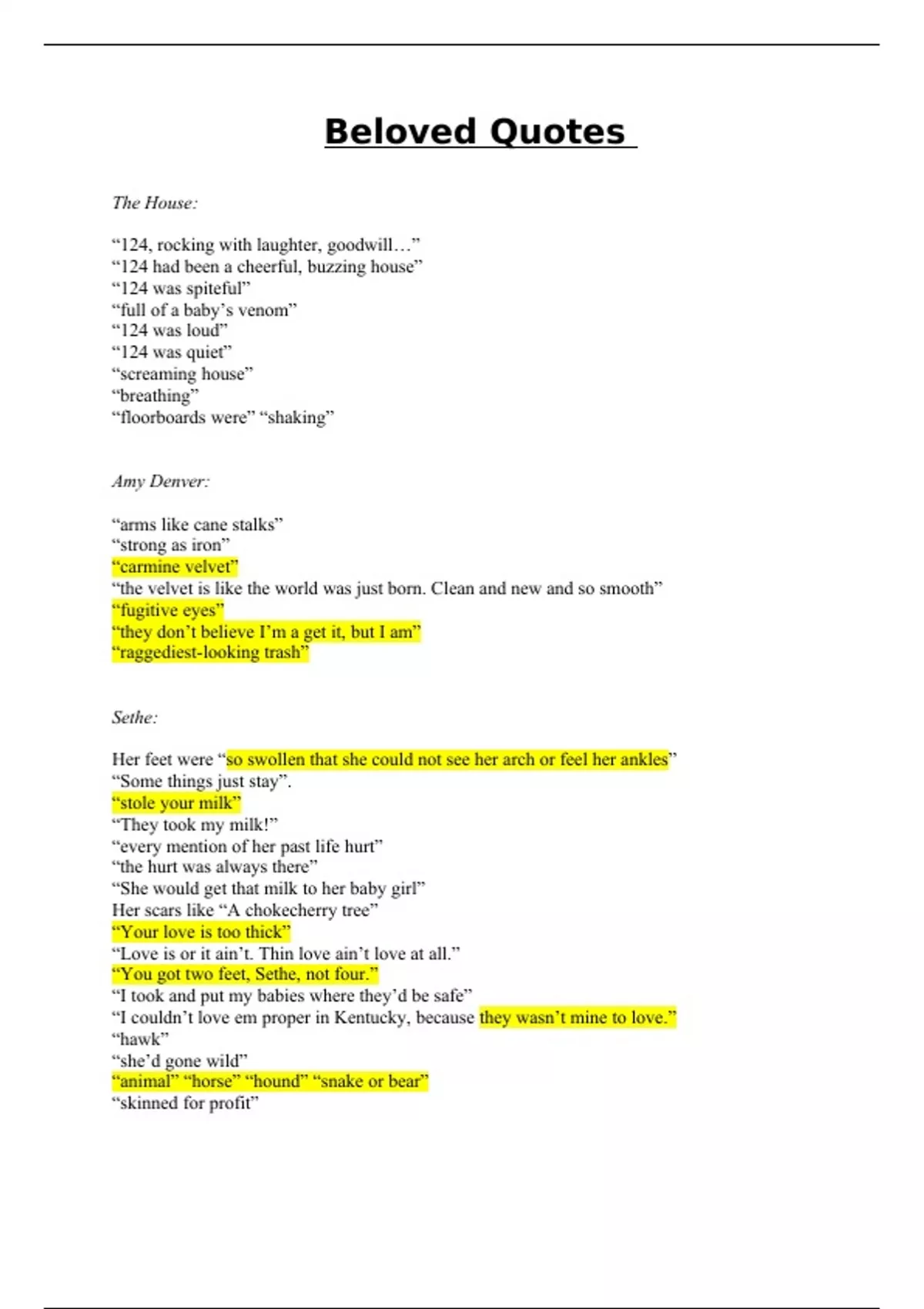 Beloved Quotes

The House:

“124, rocking with laughter, goodwill…”
“124 had been a cheerful, buzzing house”
“124 was spiteful”
“full of a baby’s venom”
“124 was loud”
“124 was quiet”
“screaming house”
“breathing”
“floorboards were” “shaking”

Amy Denver:

“arms like cane stalks”
“strong as iron”
“carmine velvet”
“the velvet is like the world was just born. Clean and new and so smooth”
“fugitive eyes”
“they don’t believe I’m a get it, but I am”
“raggediest-looking trash”

Sethe:

Her feet were “so swollen that she could not see her arch or feel her ankles”
“Some things just stay”.
“stole your milk”
“They took my milk!”
“every mention of her past life hurt”
“the hurt was always there”
“She would get that milk to her baby girl”
Her scars like “A chokecherry tree”
“Your love is too thick”
“Love is or it ain’t. Thin love ain’t love at all.”
“You got two feet, Sethe, not four.”
“I took and put my babies where they’d be safe”
“I couldn’t love em proper in Kentucky, because they wasn’t mine to love.”
“hawk”
“she’d gone wild”
“animal” “horse” “hound” “snake or bear”
“skinned for profit”